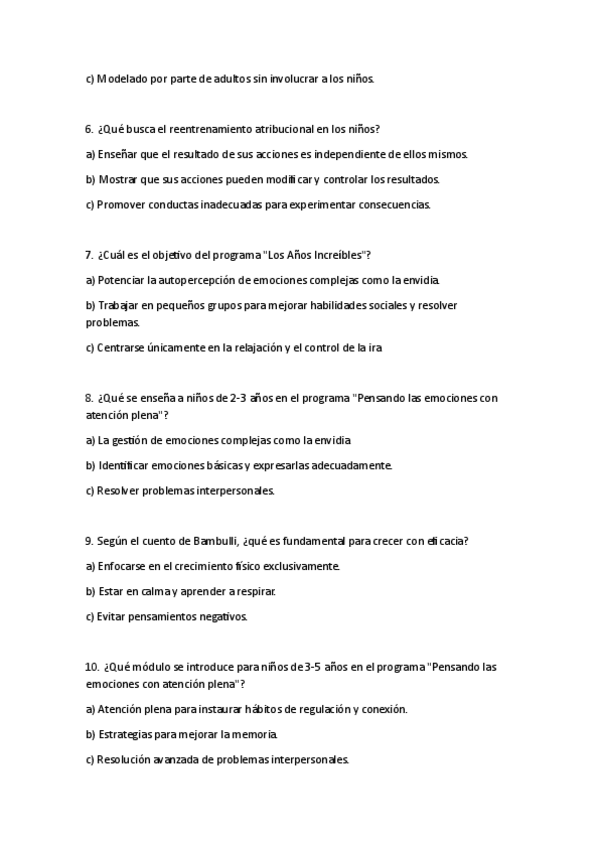 c) Modelado por parte de adultos sin involucrar a los niños.

6. ¿Qué busca el reentrenamiento atribucional en los niños?

a) Enseñar que el resultado de sus acciones es independiente de ellos mismos.

b) Mostrar que sus acciones pueden modificar y controlar los resultados.

c) Promover conductas inadecuadas para experimentar consecuencias.

7. ¿Cuál es el objetivo del programa "Los Años Increíbles"?

a) Potenciar la autopercepción de emociones complejas como la envidia.

b) Trabajar en pequeños grupos para mejorar habilidades sociales y resolver problemas.

c) Centrarse únicamente en la relajación y el control de la ira

8. ¿Qué se enseña a niños de 2-3 años en el programa "Pensando las emociones con atención plena"?

a) La gestión de emociones complejas como la envidia

b) Identificar emociones básicas y expresarlas adecuadamente.

c) Resolver problemas interpersonales.

9. Según el cuento de Bambulli, ¿qué es fundamental para crecer con eficacia?

a) Enfocarse en el crecimiento físico exclusivamente.

b) Estar en calma y aprender a respirar.

c) Evitar pensamientos negativos.

10. ¿Qué módulo se introduce para niños de 3-5 años en el programa "Pensando las emociones con atención plena"?

a) Atención plena para instaurar hábitos de regulación y conexión.

b) Estrategias para mejorar la memoria.

c) Resolución avanzada de problemas interpersonales.